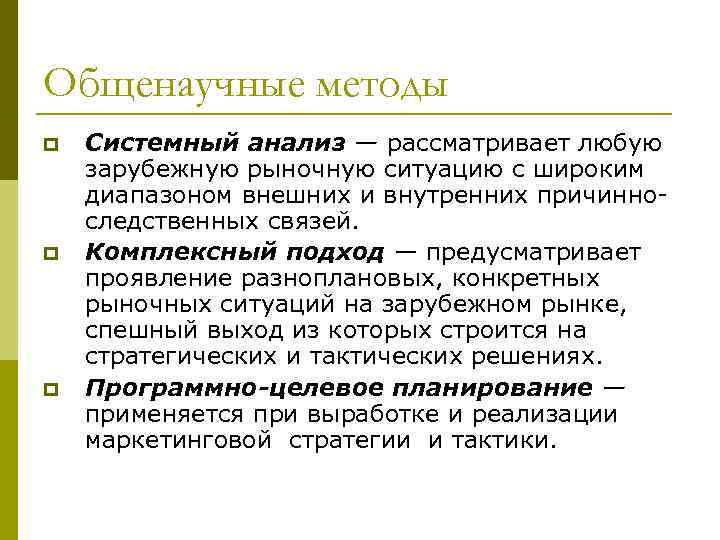 Общенаучные методы

Системный анализ — рассматривает любую зарубежную рыночную ситуацию с широким диапазоном внешних и внутренних причинно-следственных связей.

Комплексный подход — предусматривает проявление разноплановых, конкретных рыночных ситуаций на зарубежном рынке, спешный выход из которых строится на стратегических и тактических решениях.

Программно-целевое планирование — применяется при выработке и реализации маркетинговой стратегии и тактики.